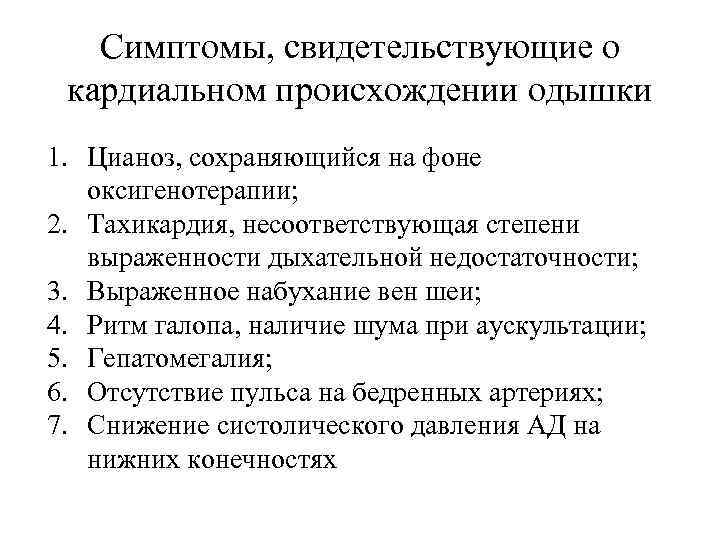 Симптомы, свидетельствующие о кардиальном происхождении одышки

1. Цианоз, сохраняющийся на фоне оксигенотерапии;
2. Тахикардия, несоответствующая степени выраженности дыхательной недостаточности;
3. Выраженное набухание вен шеи;
4. Ритм галопа, наличие шума при аускультации;
5. Гепатомегалия;
6. Отсутствие пульса на бедренных артериях;
7. Снижение систолического давления АД на нижних конечностях